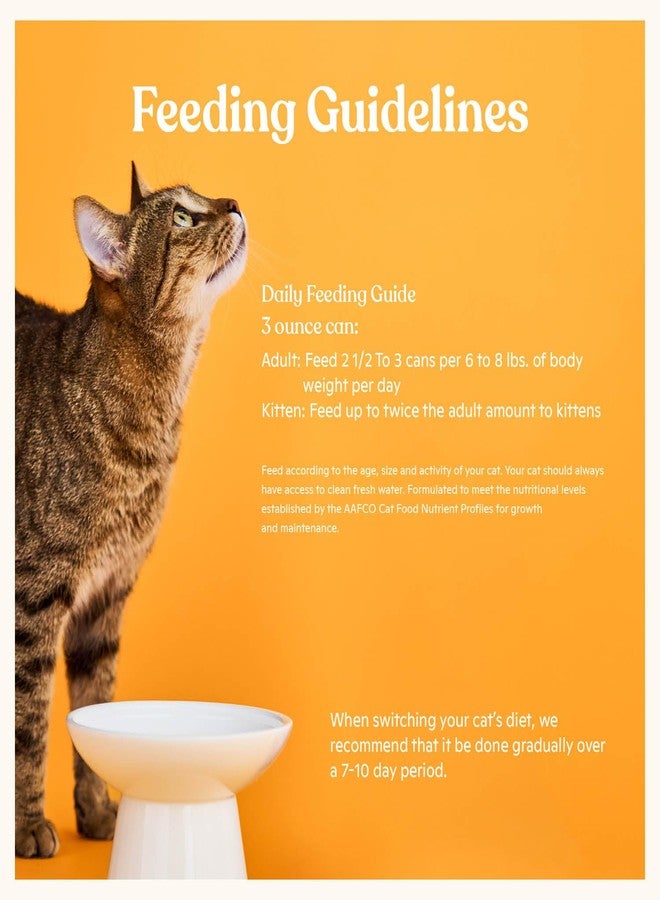 Feeding Guidelines

Daily Feeding Guide
3 ounce can:

Adult: Feed 2 1/2 To 3 cans per 6 to 8 lbs. of body weight per day
Kitten: Feed up to twice the adult amount to kittens

Feed according to the age, size and activity of your cat. Your cat should always have access to clean fresh water. Formulated to meet the nutritional levels established by the AAFCO Cat Food Nutrient Profiles for growth and maintenance.

When switching your cat's diet, we recommend that it be done gradually over a 7-10 day period.